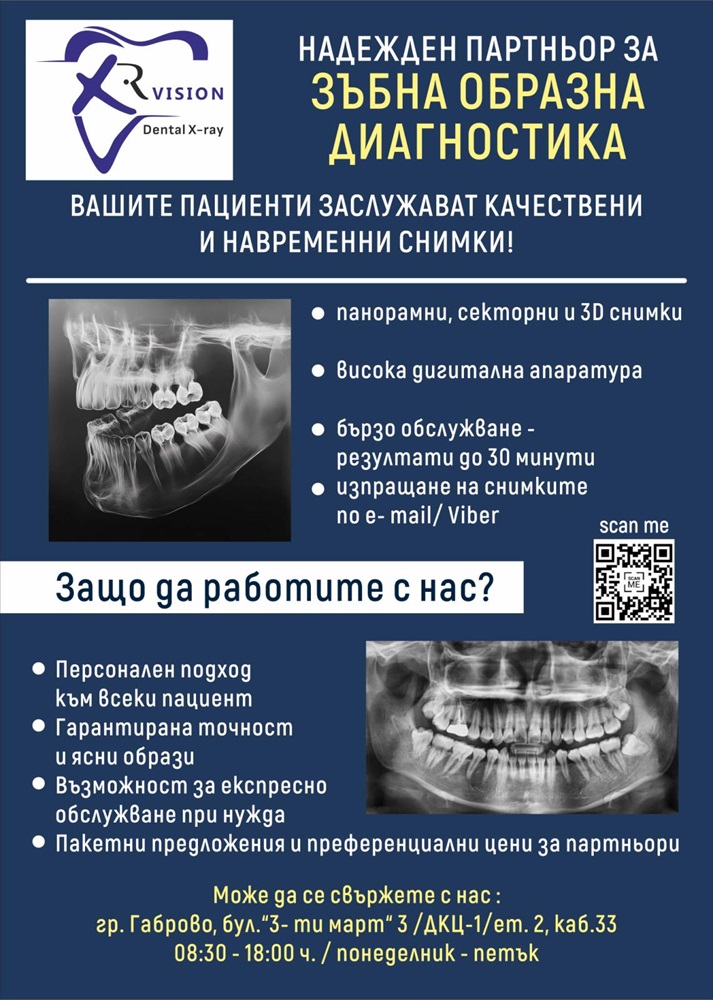 XR VISION
Dental X-ray

НАДЕЖДЕН ПАРТНЬОР ЗА
ЗЪБНА ОБРАЗНА ДИАГНОСТИКА

ВАШИТЕ ПАЦИЕНТИ ЗАСЛУЖАВАТ КАЧЕСТВЕНИ И НАВРЕМЕННИ СНИМКИ!

● панорамни, секторни и 3D снимки
● висока дигитална апаратура
● бързо обслужване - резултати до 30 минути
● изпращане на снимките по e- mail/ Viber

scan me

SCAN ME

Защо да работите с нас?

● Персонален подход към всеки пациент
● Гарантирана точност и ясни образи
● Възможност за експресно обслужване при нужда
● Пакетни предложения и преференциални цени за партньори

Може да се свържете с нас :
гр. Габрово, бул."3- ти март" 3 /ДКЦ-1/ет. 2, каб.33
08:30 - 18:00 ч. / понеделник - петък